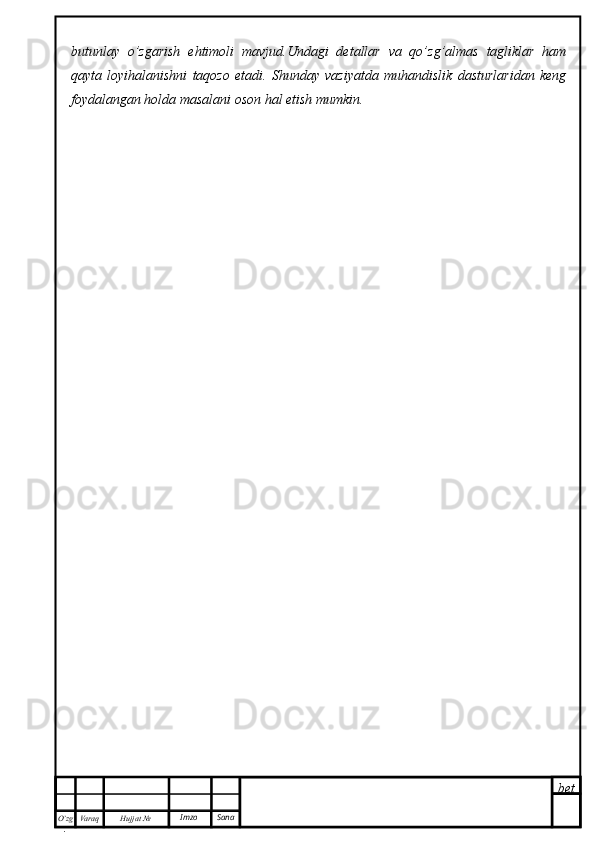 butunlay o'zgarish ehtimoli mavjud.Undagi detallar va qo'zg'almas tagliklar ham qayta loyihalanishni taqozo etadi. Shunday vaziyatda muhandislik dasturlaridan keng foydalangan holda masalani oson hal etish mumkin.

Docx.uz Docx.uz Docx.uz
Docx.uz Docx.uz Docx.uz
Docx.uz Docx.uz Docx.uz
Docx.uz Docx.uz Docx.uz

bet
O'zg Varaq Hujjat № Imzo Sana